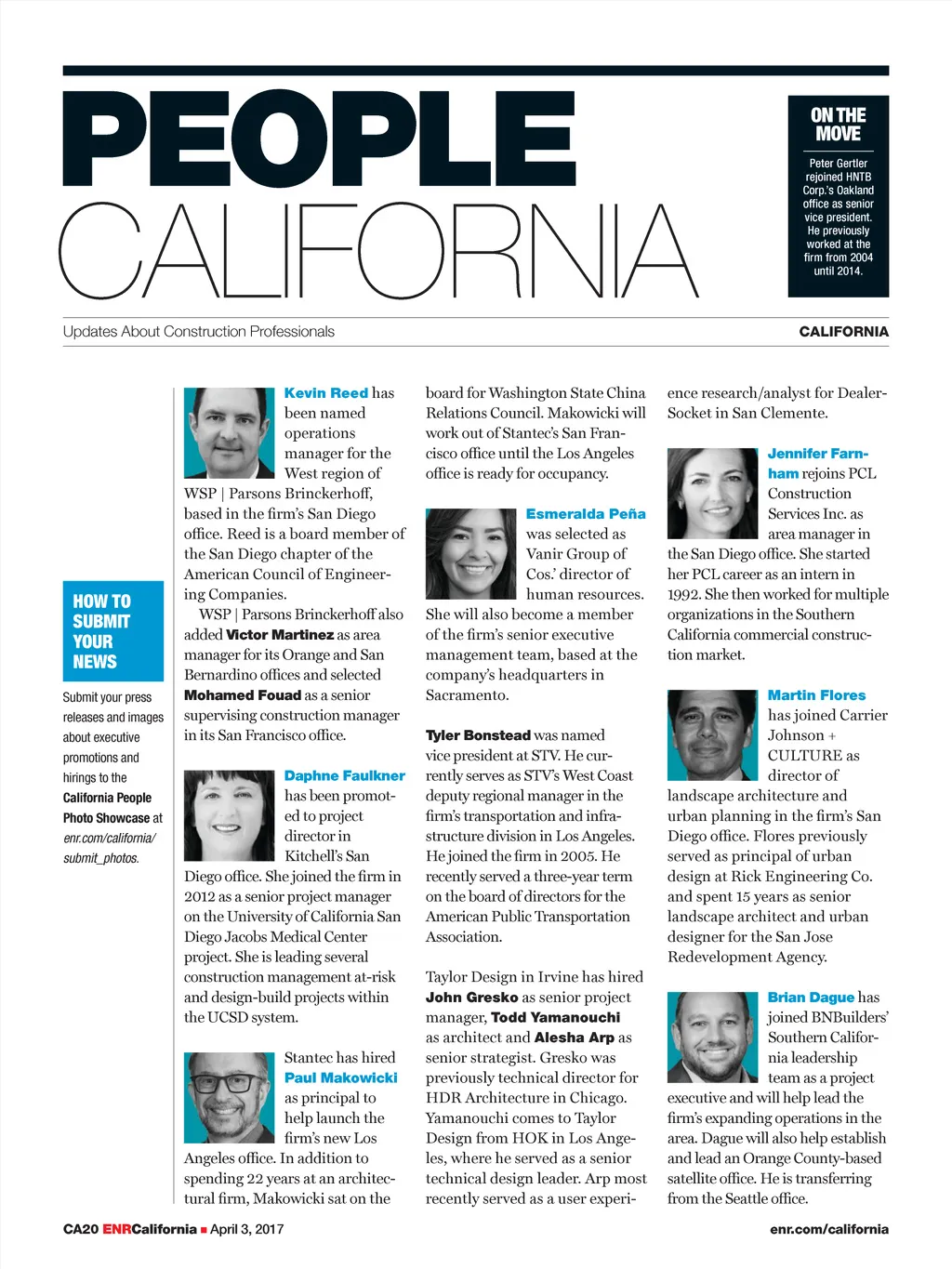 PEOPLE CALIFORNIA

ON THE MOVE

Peter Gertler rejoined HNTB Corp.'s Oakland office as senior vice president. He previously worked at the firm from 2004 until 2014.

Updates About Construction Professionals

CALIFORNIA

HOW TO SUBMIT YOUR NEWS

Submit your press releases and images about executive promotions and hirings to the California People Photo Showcase at enr.com/california/submit_photos.

Kevin Reed has been named operations manager for the West region of WSP | Parsons Brinckerhoff, based in the firm's San Diego office. Reed is a board member of the San Diego chapter of the American Council of Engineering Companies.

WSP | Parsons Brinckerhoff also added Victor Martinez as area manager for its Orange and San Bernardino offices and selected Mohamed Fouad as a senior supervising construction manager in its San Francisco office.

Daphne Faulkner has been promoted to project director in Kitchell's San Diego office. She joined the firm in 2012 as a senior project manager on the University of California San Diego Jacobs Medical Center project. She is leading several construction management at-risk and design-build projects within the UCSD system.

Stantec has hired Paul Makowicki as principal to help launch the firm's new Los Angeles office. In addition to spending 22 years at an architectural firm, Makowicki sat on the board for Washington State China Relations Council. Makowicki will work out of Stantec's San Francisco office until the Los Angeles office is ready for occupancy.

Esmeralda Peña was selected as Vanir Group of Cos.' director of human resources. She will also become a member of the firm's senior executive management team, based at the company's headquarters in Sacramento.

Tyler Bonstead was named vice president at STV. He currently serves as STV's West Coast deputy regional manager in the firm's transportation and infrastructure division in Los Angeles. He joined the firm in 2005. He recently served a three-year term on the board of directors for the American Public Transportation Association.

Taylor Design in Irvine has hired John Gresko as senior project manager, Todd Yamanouchi as architect and Alesha Arp as senior strategist. Gresko was previously technical director for HDR Architecture in Chicago. Yamanouchi comes to Taylor Design from HOK in Los Angeles, where he served as a senior technical design leader. Arp most recently served as a user experience research/analyst for DealerSocket in San Clemente.

Jennifer Farnham rejoins PCL Construction Services Inc. as area manager in the San Diego office. She started her PCL career as an intern in 1992. She then worked for multiple organizations in the Southern California commercial construction market.

Martin Flores has joined Carrier Johnson + CULTURE as director of landscape architecture and urban planning in the firm's San Diego office. Flores previously served as principal of urban design at Rick Engineering Co. and spent 15 years as senior landscape architect and urban designer for the San Jose Redevelopment Agency.

Brian Dague has joined BNBuilders' Southern California leadership team as a project executive and will help lead the firm's expanding operations in the area. Dague will also help establish and lead an Orange County-based satellite office. He is transferring from the Seattle office.

CA20 ENRCalifornia ■ April 3, 2017

enr.com/california